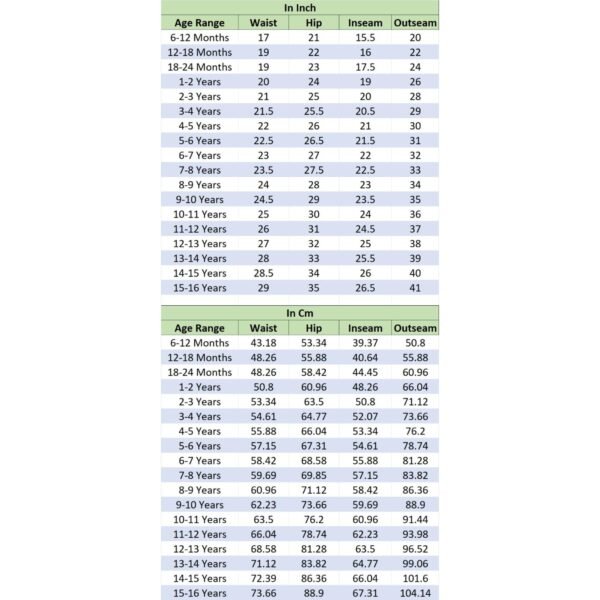 In Inch

| Age Range | Waist | Hip | Inseam | Outseam |
|---|---|---|---|---|
| 6-12 Months | 17 | 21 | 15.5 | 20 |
| 12-18 Months | 19 | 22 | 16 | 22 |
| 18-24 Months | 19 | 23 | 17.5 | 24 |
| 1-2 Years | 20 | 24 | 19 | 26 |
| 2-3 Years | 21 | 25 | 20 | 28 |
| 3-4 Years | 21.5 | 25.5 | 20.5 | 29 |
| 4-5 Years | 22 | 26 | 21 | 30 |
| 5-6 Years | 22.5 | 26.5 | 21.5 | 31 |
| 6-7 Years | 23 | 27 | 22 | 32 |
| 7-8 Years | 23.5 | 27.5 | 22.5 | 33 |
| 8-9 Years | 24 | 28 | 23 | 34 |
| 9-10 Years | 24.5 | 29 | 23.5 | 35 |
| 10-11 Years | 25 | 30 | 24 | 36 |
| 11-12 Years | 26 | 31 | 24.5 | 37 |
| 12-13 Years | 27 | 32 | 25 | 38 |
| 13-14 Years | 28 | 33 | 25.5 | 39 |
| 14-15 Years | 28.5 | 34 | 26 | 40 |
| 15-16 Years | 29 | 35 | 26.5 | 41 |

In Cm

| Age Range | Waist | Hip | Inseam | Outseam |
|---|---|---|---|---|
| 6-12 Months | 43.18 | 53.34 | 39.37 | 50.8 |
| 12-18 Months | 48.26 | 55.88 | 40.64 | 55.88 |
| 18-24 Months | 48.26 | 58.42 | 44.45 | 60.96 |
| 1-2 Years | 50.8 | 60.96 | 48.26 | 66.04 |
| 2-3 Years | 53.34 | 63.5 | 50.8 | 71.12 |
| 3-4 Years | 54.61 | 64.77 | 52.07 | 73.66 |
| 4-5 Years | 55.88 | 66.04 | 53.34 | 76.2 |
| 5-6 Years | 57.15 | 67.31 | 54.61 | 78.74 |
| 6-7 Years | 58.42 | 68.58 | 55.88 | 81.28 |
| 7-8 Years | 59.69 | 69.85 | 57.15 | 83.82 |
| 8-9 Years | 60.96 | 71.12 | 58.42 | 86.36 |
| 9-10 Years | 62.23 | 73.66 | 59.69 | 88.9 |
| 10-11 Years | 63.5 | 76.2 | 60.96 | 91.44 |
| 11-12 Years | 66.04 | 78.74 | 62.23 | 93.98 |
| 12-13 Years | 68.58 | 81.28 | 63.5 | 96.52 |
| 13-14 Years | 71.12 | 83.82 | 64.77 | 99.06 |
| 14-15 Years | 72.39 | 86.36 | 66.04 | 101.6 |
| 15-16 Years | 73.66 | 88.9 | 67.31 | 104.14 |